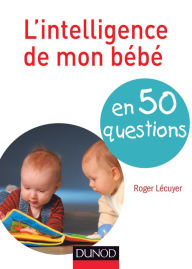 L'intelligence de mon bébé

en 50 questions

Roger Lécuyer

DUNOD